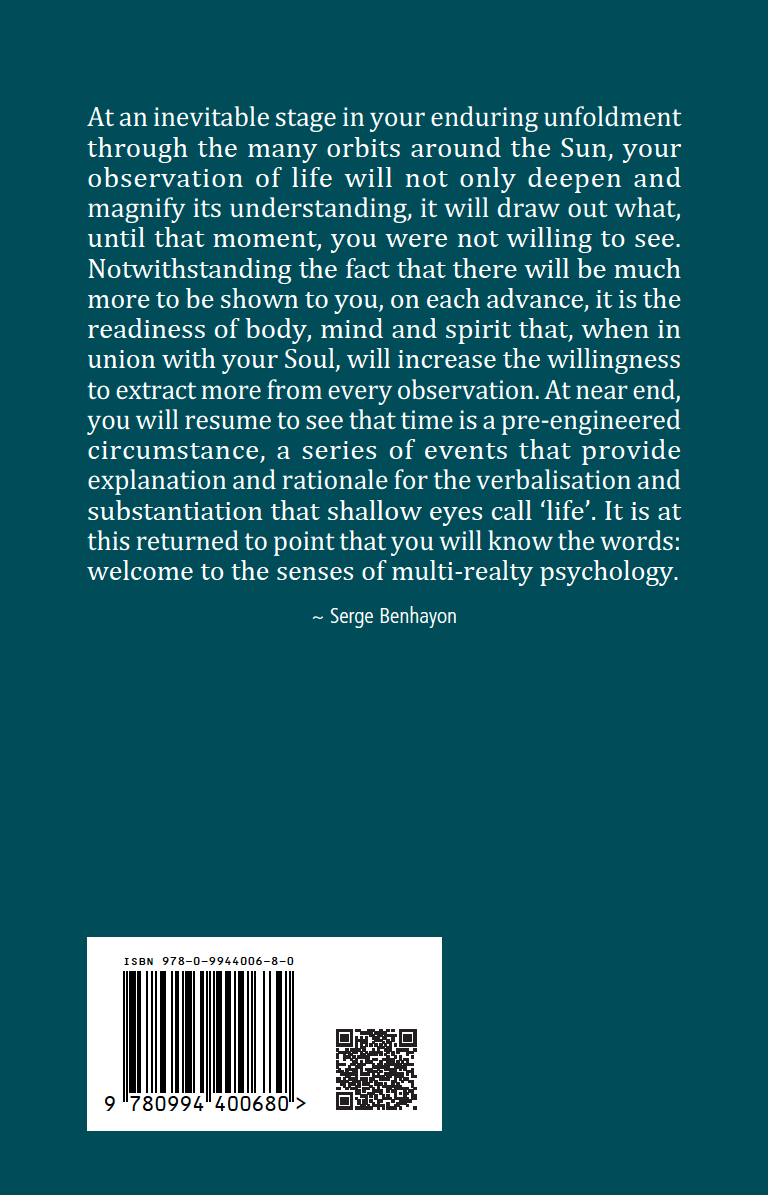 At an inevitable stage in your enduring unfoldment through the many orbits around the Sun, your observation of life will not only deepen and magnify its understanding, it will draw out what, until that moment, you were not willing to see. Notwithstanding the fact that there will be much more to be shown to you, on each advance, it is the readiness of body, mind and spirit that, when in union with your Soul, will increase the willingness to extract more from every observation. At near end, you will resume to see that time is a pre-engineered circumstance, a series of events that provide explanation and rationale for the verbalisation and substantiation that shallow eyes call 'life'. It is at this returned to point that you will know the words: welcome to the senses of multi-realty psychology.

~ Serge Benhayon

ISBN 978-0-9944006-8-0

9 780994 400680 >